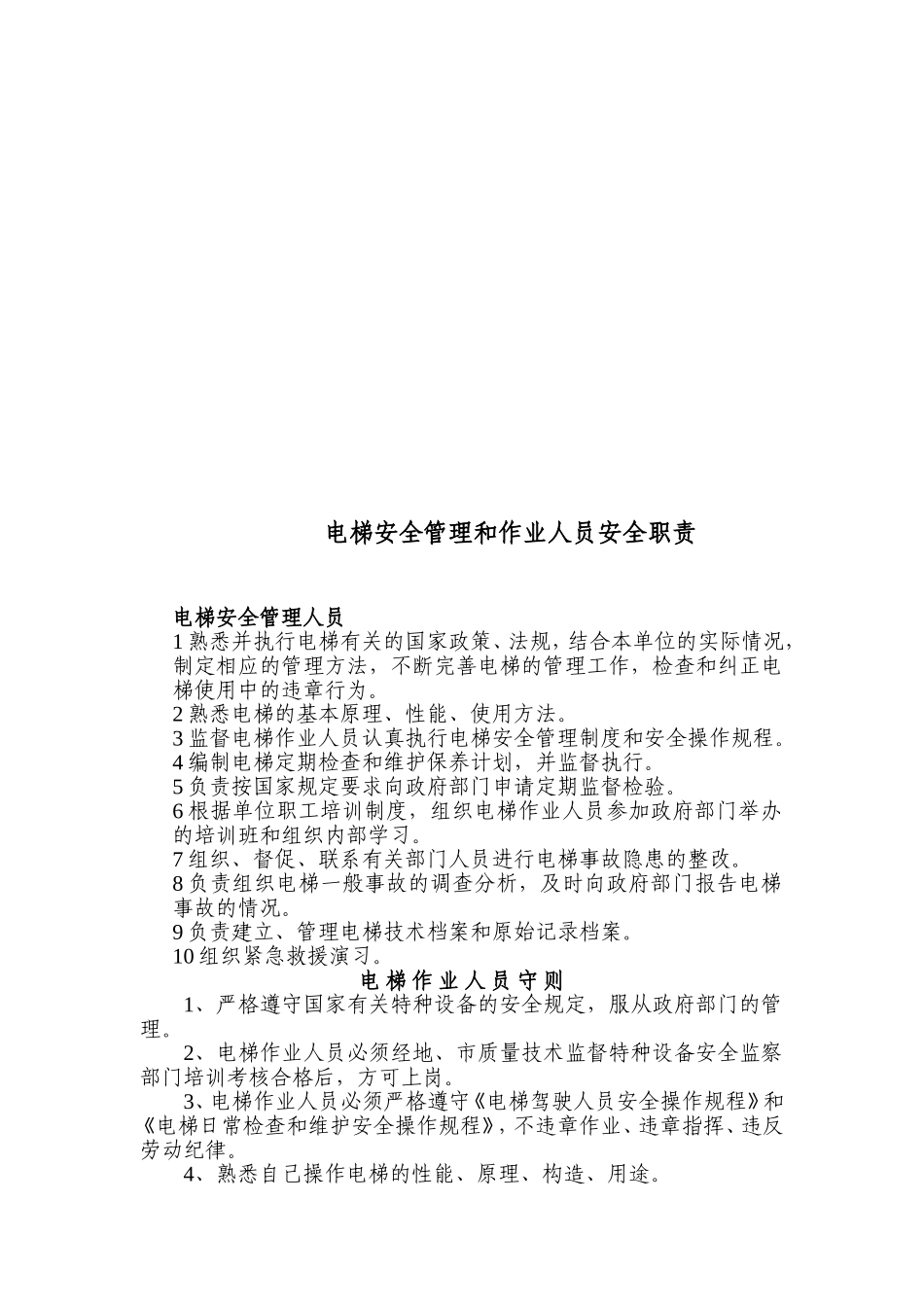 电梯安全管理和作业人员安全职责

电梯安全管理人员
1 熟悉并执行电梯有关的国家政策、法规，结合本单位的实际情况，制定相应的管理方法，不断完善电梯的管理工作，检查和纠正电梯使用中的违章行为。
2 熟悉电梯的基本原理、性能、使用方法。
3 监督电梯作业人员认真执行电梯安全管理制度和安全操作规程。
4 编制电梯定期检查和维护保养计划，并监督执行。
5 负责按国家规定要求向政府部门申请定期监督检验。
6 根据单位职工培训制度，组织电梯作业人员参加政府部门举办的培训班和组织内部学习。
7 组织、督促、联系有关部门人员进行电梯事故隐患的整改。
8 负责组织电梯一般事故的调查分析，及时向政府部门报告电梯事故的情况。
9 负责建立、管理电梯技术档案和原始记录档案。
10 组织紧急救援演习。
电 梯 作 业 人 员 守 则
1、严格遵守国家有关特种设备的安全规定，服从政府部门的管理。
2、电梯作业人员必须经地、市质量技术监督特种设备安全监察部门培训考核合格后，方可上岗。
3、电梯作业人员必须严格遵守《电梯驾驶人员安全操作规程》和《电梯日常检查和维护安全操作规程》，不违章作业、违章指挥、违反劳动纪律。
4、熟悉自己操作电梯的性能、原理、构造、用途。